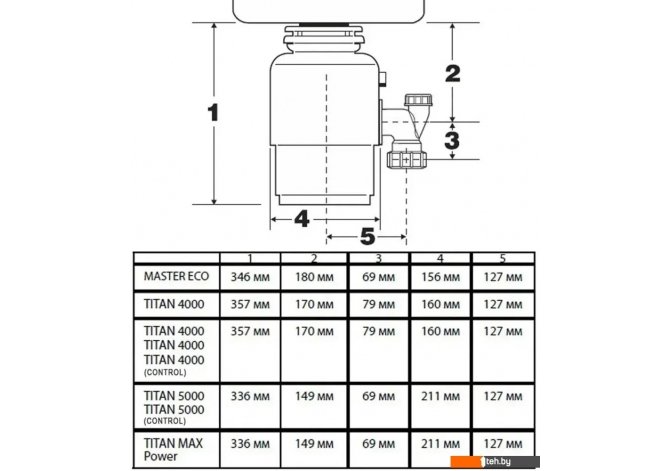 1

2

3

4

5

| | 1 | 2 | 3 | 4 | 5 |
|---|---|---|---|---|---|
| MASTER ECO | 346 мм | 180 мм | 69 мм | 156 мм | 127 мм |
| TITAN 4000 | 357 мм | 170 мм | 79 мм | 160 мм | 127 мм |
| TITAN 4000 TITAN 4000 TITAN 4000 (CONTROL) | 357 мм | 170 мм | 79 мм | 160 мм | 127 мм |
| TITAN 5000 TITAN 5000 (CONTROL) | 336 мм | 149 мм | 69 мм | 211 мм | 127 мм |
| TITAN MAX Power | 336 мм | 149 мм | 69 мм | 211 мм | 127 мм |

1teh.by